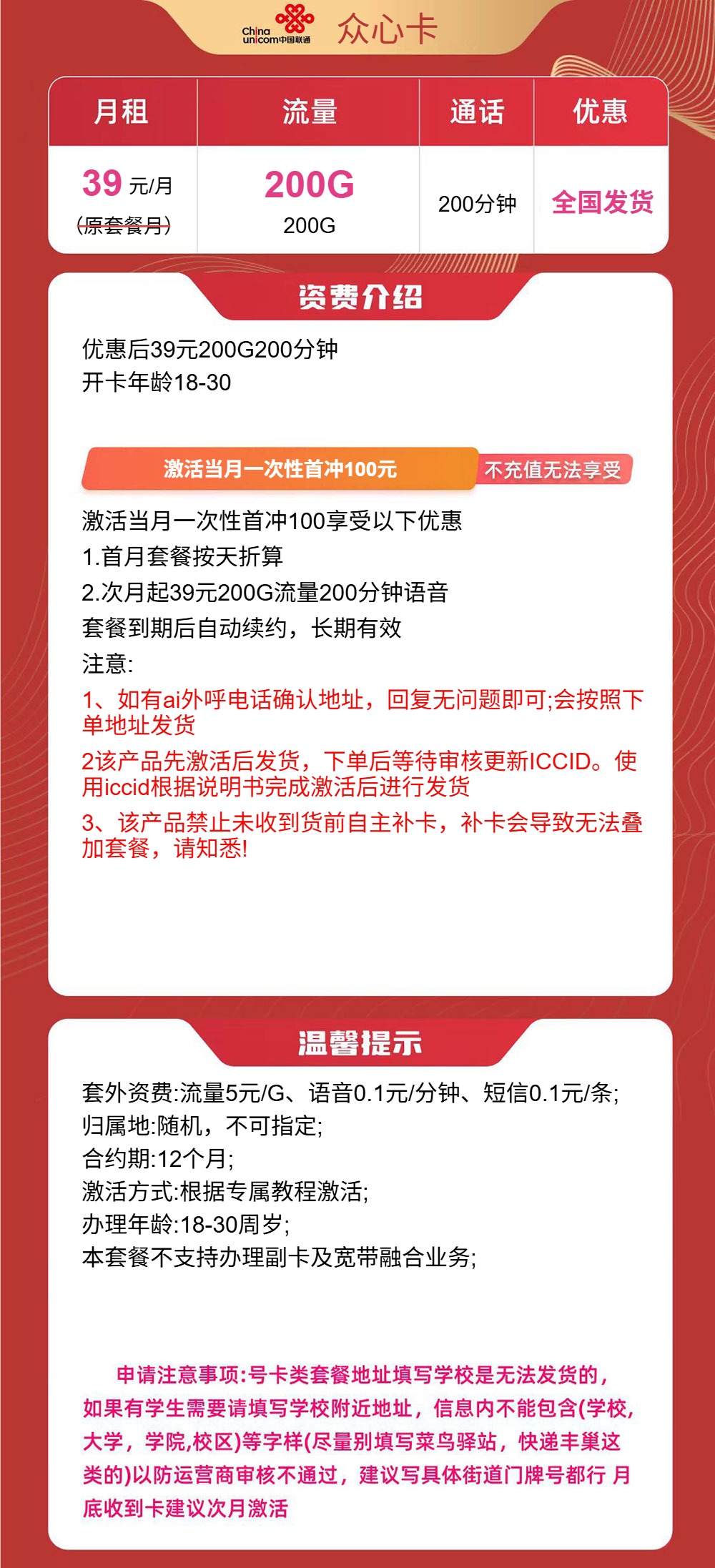 China unicom中国联通 众心卡

| 月租 | 流量 | 通话 | 优惠 |
|---|---|---|---|
| 39 元/月 (原套餐月) | 200G 200G | 200分钟 | 全国发货 |

资费介绍

优惠后39元200G200分钟
开卡年龄18-30

激活当月一次性首冲100元 不充值无法享受

激活当月一次性首冲100享受以下优惠
1.首月套餐按天折算
2.次月起39元200G流量200分钟语音
套餐到期后自动续约，长期有效
注意:
1、如有ai外呼电话确认地址，回复无问题即可;会按照下单地址发货
2该产品先激活后发货，下单后等待审核更新ICCID。使用iccid根据说明书完成激活后进行发货
3、该产品禁止未收到货前自主补卡，补卡会导致无法叠加套餐，请知悉!

温馨提示

套外资费:流量5元/G、语音0.1元/分钟、短信0.1元/条;
归属地:随机，不可指定;
合约期:12个月;
激活方式:根据专属教程激活;
办理年龄:18-30周岁;
本套餐不支持办理副卡及宽带融合业务;

申请注意事项:号卡类套餐地址填写学校是无法发货的，如果有学生需要请填写学校附近地址，信息内不能包含(学校，大学，学院,校区)等字样(尽量别填写菜鸟驿站，快递丰巢这类的)以防运营商审核不通过，建议写具体街道门牌号都行 月底收到卡建议次月激活